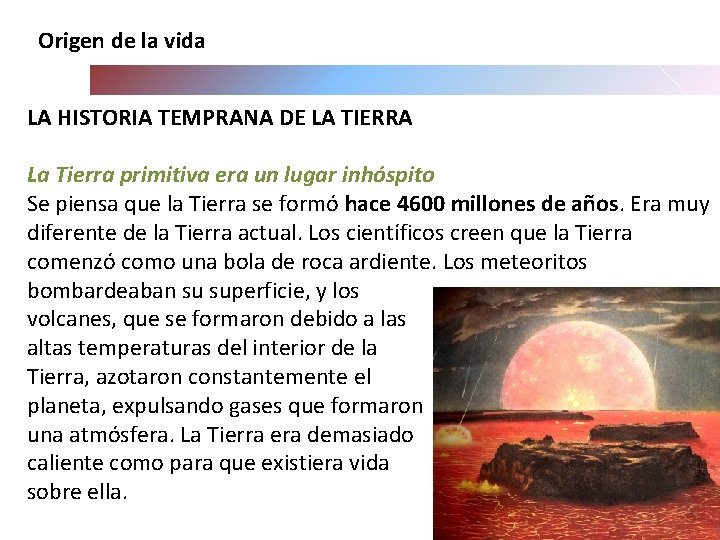 Origen de la vida

LA HISTORIA TEMPRANA DE LA TIERRA

La Tierra primitiva era un lugar inhóspito
Se piensa que la Tierra se formó hace 4600 millones de años. Era muy diferente de la Tierra actual. Los científicos creen que la Tierra comenzó como una bola de roca ardiente. Los meteoritos bombardeaban su superficie, y los volcanes, que se formaron debido a las altas temperaturas del interior de la Tierra, azotaron constantemente el planeta, expulsando gases que formaron una atmósfera. La Tierra era demasiado caliente como para que existiera vida sobre ella.